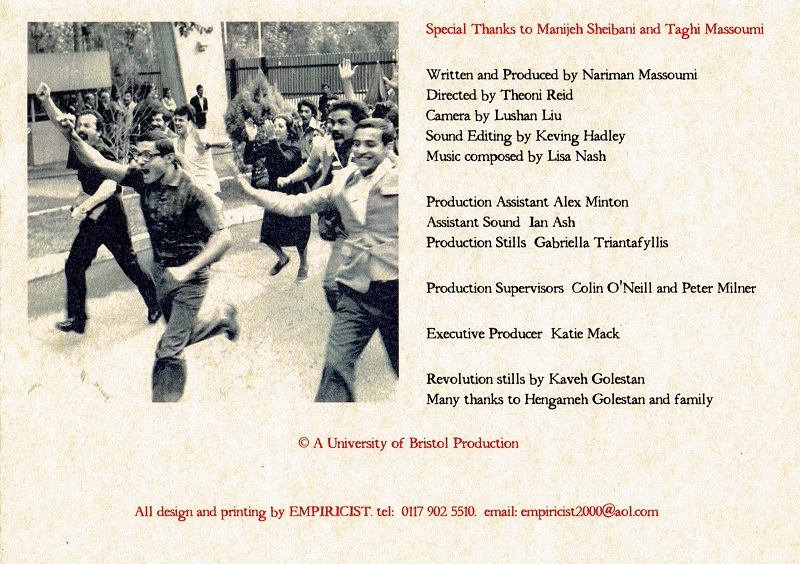 Special Thanks to Manijeh Sheibani and Taghi Massoumi

Written and Produced by Nariman Massoumi
Directed by Theoni Reid
Camera by Lushan Liu
Sound Editing by Keving Hadley
Music composed by Lisa Nash

Production Assistant Alex Minton
Assistant Sound Ian Ash
Production Stills Gabriella Triantafyllis

Production Supervisors Colin O'Neill and Peter Milner

Executive Producer Katie Mack

Revolution stills by Kaveh Golestan
Many thanks to Hengameh Golestan and family

© A University of Bristol Production

All design and printing by EMPIRICIST. tel: 0117 902 5510. email: empiricist2000@aol.com